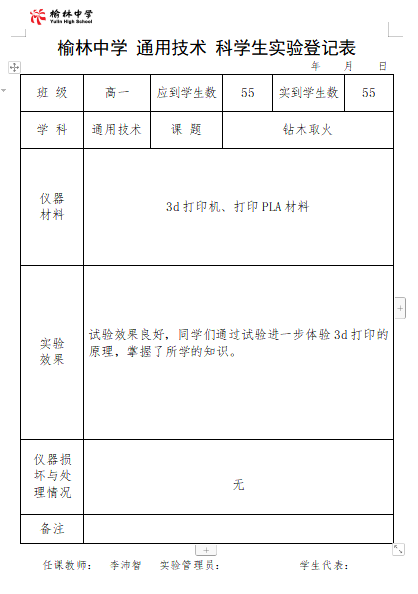 榆林中学
Yulin High School

榆林中学 通用技术 科学生实验登记表

年 月 日

| 班 级 | 高一 | 应到学生数 | 55 | 实到学生数 | 55 |
|---|---|---|---|---|---|
| 学 科 | 通用技术 | 课 题 | 钻木取火 | | |
| 仪器材料 | 3d 打印机、打印 PLA 材料 | | | | |
| 实验效果 | 试验效果良好，同学们通过试验进一步体验 3d 打印的原理，掌握了所学的知识。 | | | | |
| 仪器损坏与处理情况 | 无 | | | | |
| 备注 | | | | | |

任课教师： 李沛智 实验管理员： 学生代表：